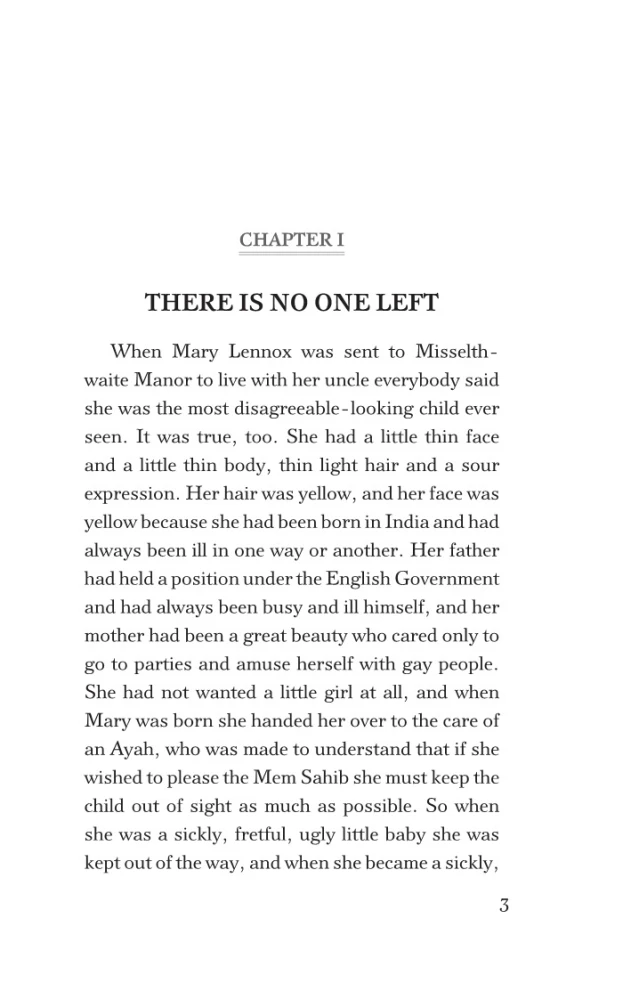 CHAPTER I

THERE IS NO ONE LEFT

When Mary Lennox was sent to Misselthwaite Manor to live with her uncle everybody said she was the most disagreeable-looking child ever seen. It was true, too. She had a little thin face and a little thin body, thin light hair and a sour expression. Her hair was yellow, and her face was yellow because she had been born in India and had always been ill in one way or another. Her father had held a position under the English Government and had always been busy and ill himself, and her mother had been a great beauty who cared only to go to parties and amuse herself with gay people. She had not wanted a little girl at all, and when Mary was born she handed her over to the care of an Ayah, who was made to understand that if she wished to please the Mem Sahib she must keep the child out of sight as much as possible. So when she was a sickly, fretful, ugly little baby she was kept out of the way, and when she became a sickly,

3